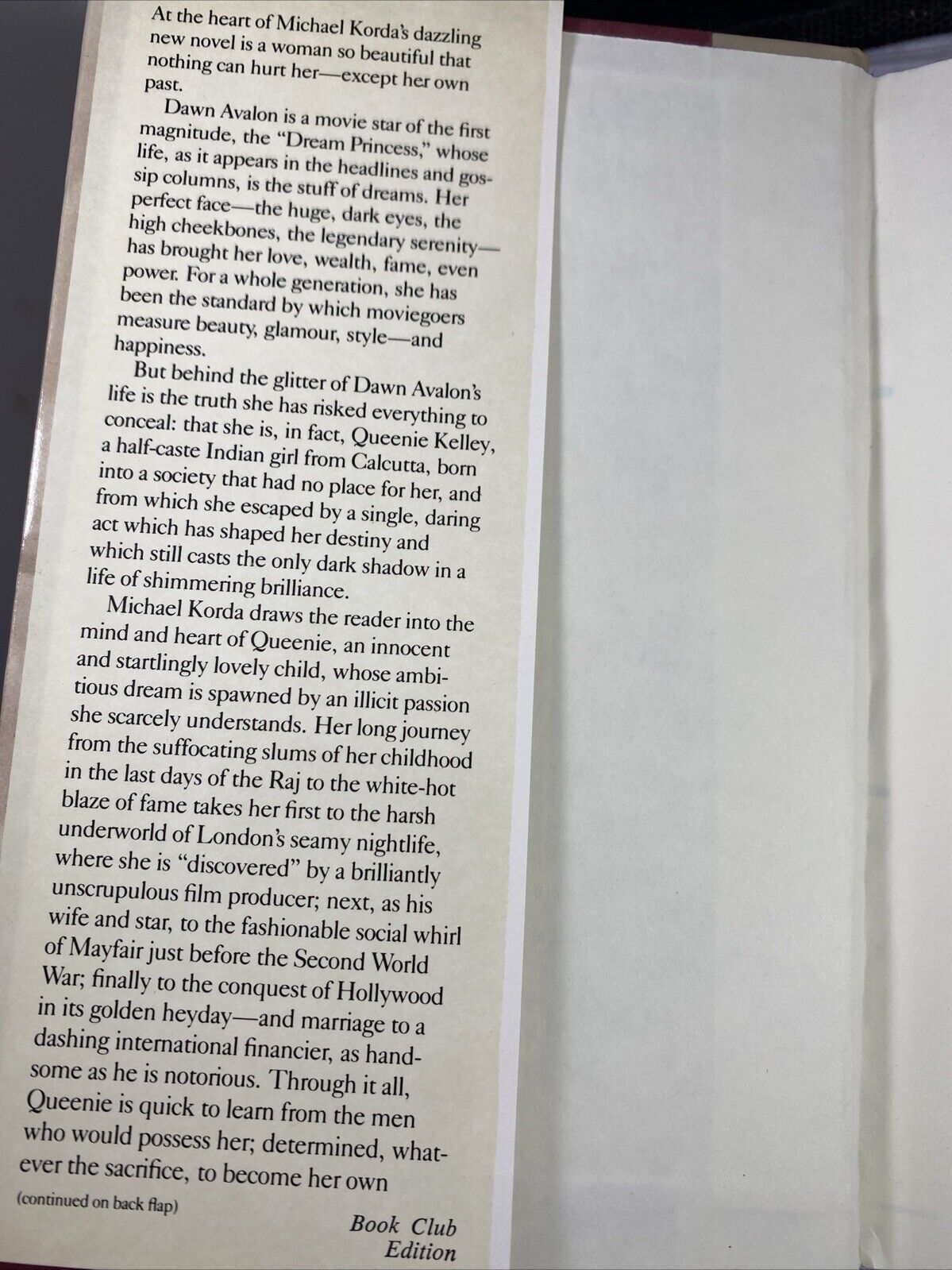 At the heart of Michael Korda's dazzling new novel is a woman so beautiful that nothing can hurt her—except her own past.

Dawn Avalon is a movie star of the first magnitude, the "Dream Princess," whose life, as it appears in the headlines and gossip columns, is the stuff of dreams. Her perfect face—the huge, dark eyes, the high cheekbones, the legendary serenity—has brought her love, wealth, fame, even power. For a whole generation, she has been the standard by which moviegoers measure beauty, glamour, style—and happiness.

But behind the glitter of Dawn Avalon's life is the truth she has risked everything to conceal: that she is, in fact, Queenie Kelley, a half-caste Indian girl from Calcutta, born into a society that had no place for her, and from which she escaped by a single, daring act which has shaped her destiny and which still casts the only dark shadow in a life of shimmering brilliance.

Michael Korda draws the reader into the mind and heart of Queenie, an innocent and startlingly lovely child, whose ambitious dream is spawned by an illicit passion she scarcely understands. Her long journey from the suffocating slums of her childhood in the last days of the Raj to the white-hot blaze of fame takes her first to the harsh underworld of London's seamy nightlife, where she is "discovered" by a brilliantly unscrupulous film producer; next, as his wife and star, to the fashionable social whirl of Mayfair just before the Second World War; finally to the conquest of Hollywood in its golden heyday—and marriage to a dashing international financier, as handsome as he is notorious. Through it all, Queenie is quick to learn from the men who would possess her; determined, whatever the sacrifice, to become her own

(continued on back flap)

Book Club Edition